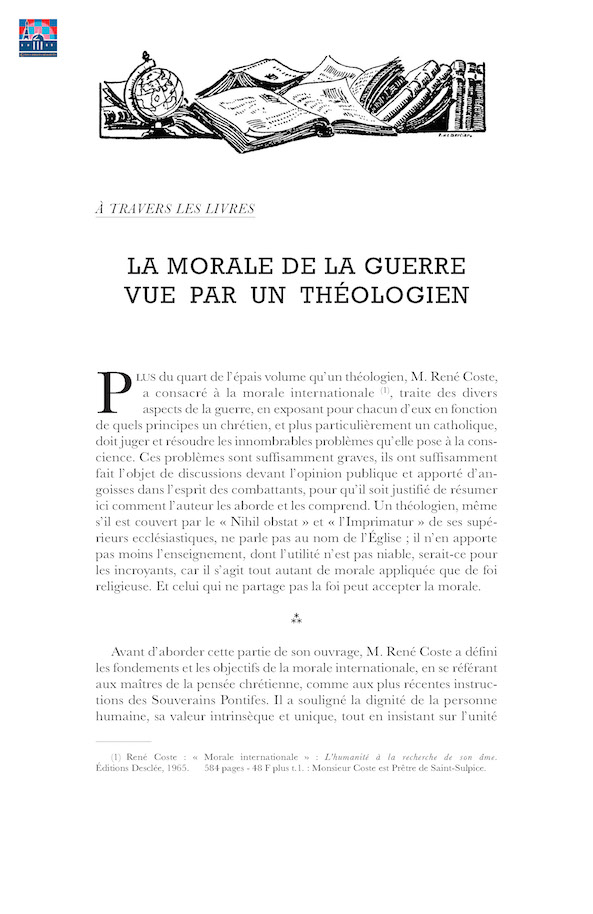 À TRAVERS LES LIVRES

LA MORALE DE LA GUERRE VUE PAR UN THÉOLOGIEN

PLUS du quart de l'épais volume qu'un théologien, M. René Coste, a consacré à la morale internationale (1), traite des divers aspects de la guerre, en exposant pour chacun d'eux en fonction de quels principes un chrétien, et plus particulièrement un catholique, doit juger et résoudre les innombrables problèmes qu'elle pose à la conscience. Ces problèmes sont suffisamment graves, ils ont suffisamment fait l'objet de discussions devant l'opinion publique et apporté d'angoisses dans l'esprit des combattants, pour qu'il soit justifié de résumer ici comment l'auteur les aborde et les comprend. Un théologien, même s'il est couvert par le « Nihil obstat » et « l'Imprimatur » de ses supérieurs ecclésiastiques, ne parle pas au nom de l'Église ; il n'en apporte pas moins l'enseignement, dont l'utilité n'est pas niable, serait-ce pour les incroyants, car il s'agit tout autant de morale appliquée que de foi religieuse. Et celui qui ne partage pas la foi peut accepter la morale.

⁂

Avant d'aborder cette partie de son ouvrage, M. René Coste a défini les fondements et les objectifs de la morale internationale, en se référant aux maîtres de la pensée chrétienne, comme aux plus récentes instructions des Souverains Pontifes. Il a souligné la dignité de la personne humaine, sa valeur intrinsèque et unique, tout en insistant sur l'unité

(1) René Coste : « Morale internationale » : L'humanité à la recherche de son âme. Éditions Desclée, 1965. 584 pages - 48 F plus t.l. : Monsieur Coste est Prêtre de Saint-Sulpice.